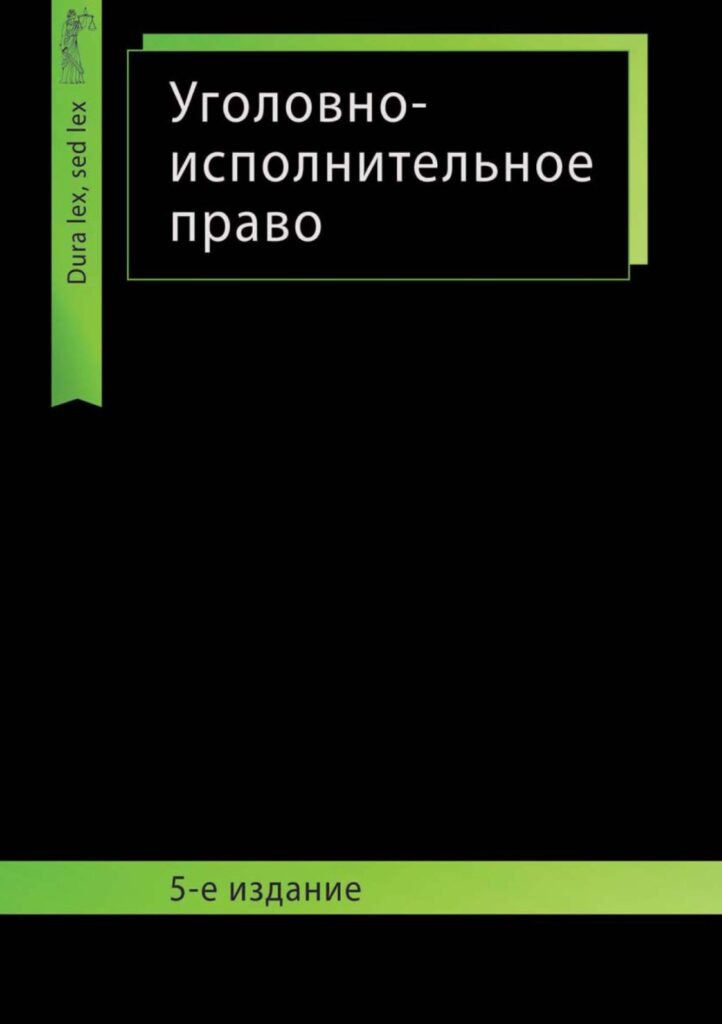 Dura lex, sed lex

Уголовно-исполнительное право

5-е издание